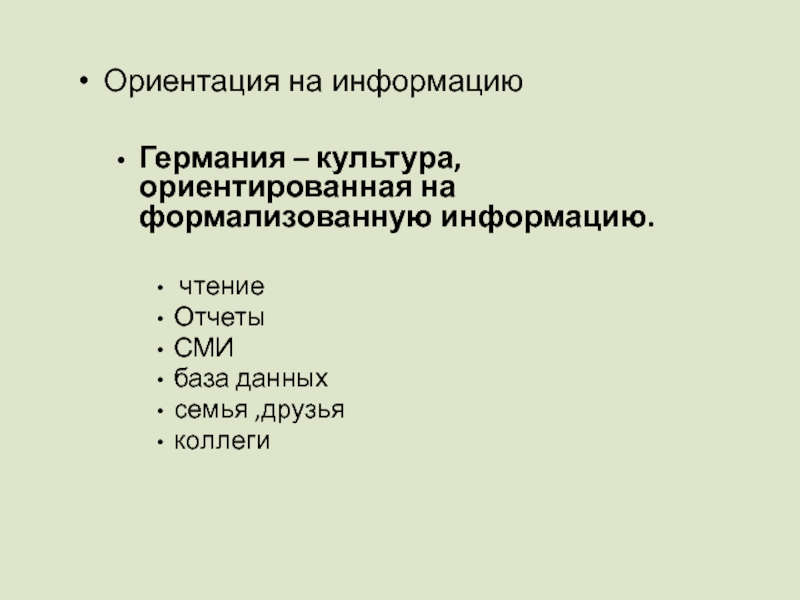 • Ориентация на информацию

• Германия – культура, ориентированная на формализованную информацию.

• чтение
• Отчеты
• СМИ
• база данных
• семья ,друзья
• коллеги